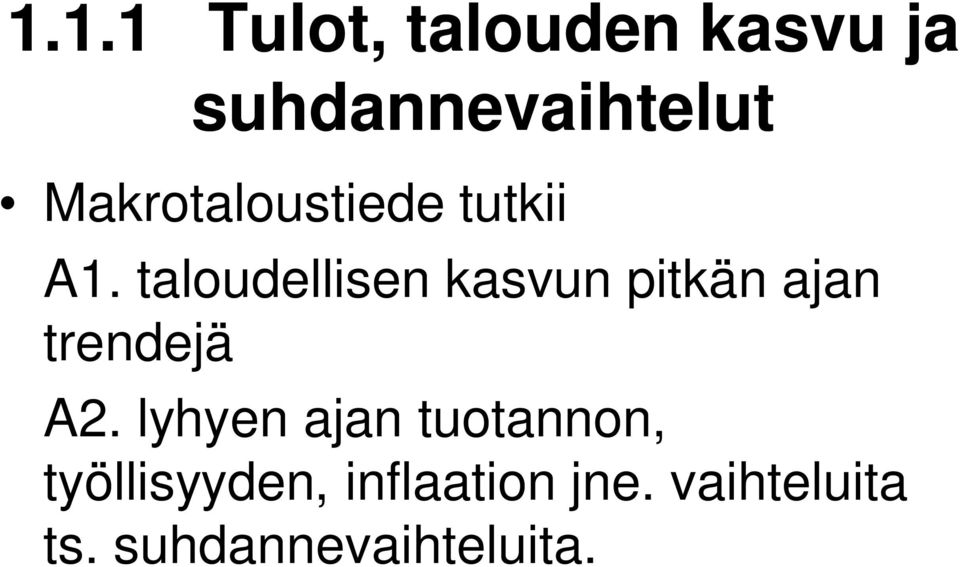 1.1.1 Tulot, talouden kasvu ja suhdannevaihtelut

• Makrotaloustiede tutkii

A1. taloudellisen kasvun pitkän ajan trendejä

A2. lyhyen ajan tuotannon, työllisyyden, inflaation jne. vaihteluita ts. suhdannevaihteluita.